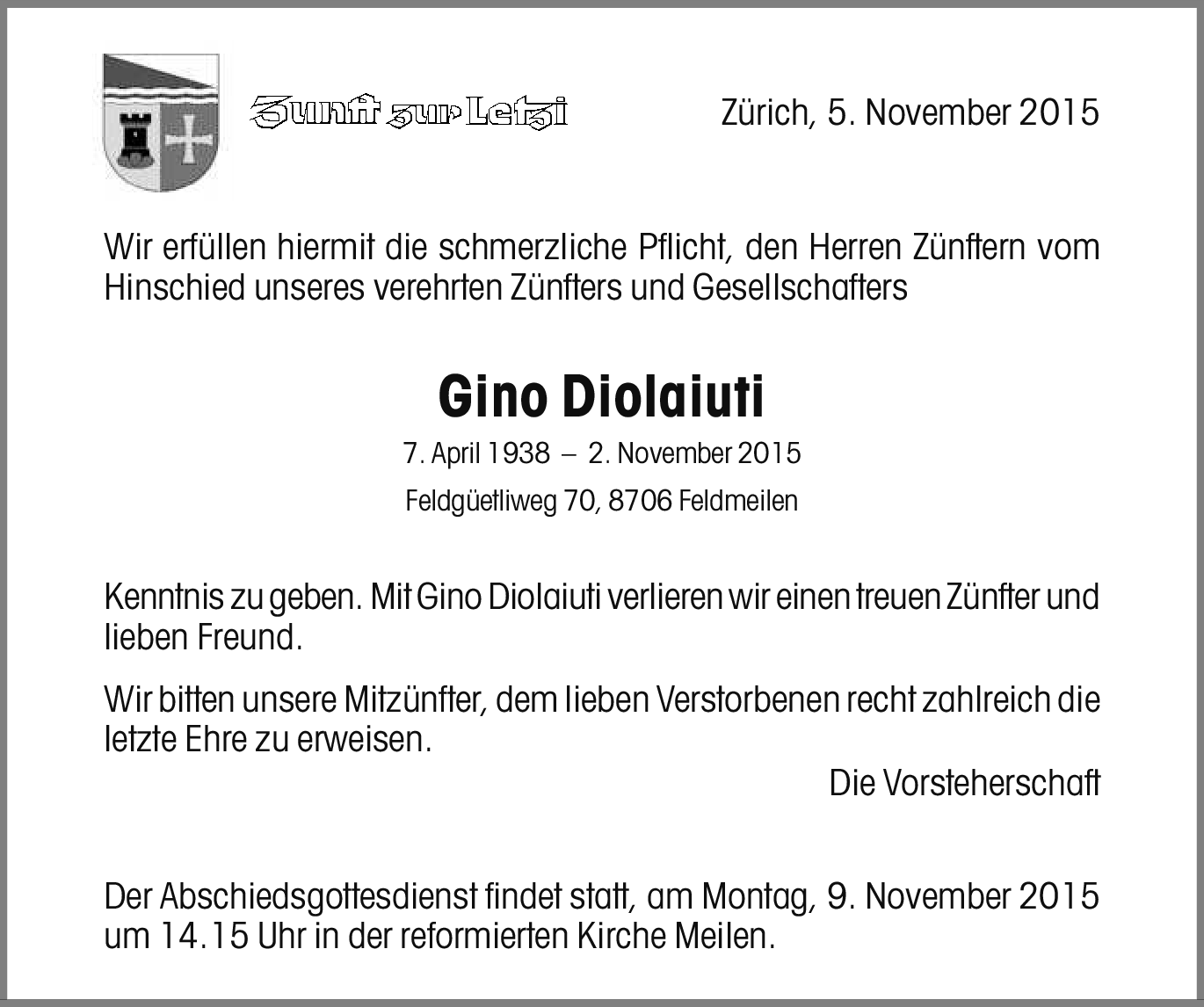 Zunft zur Letzi

Zürich, 5. November 2015

Wir erfüllen hiermit die schmerzliche Pflicht, den Herren Zünftern vom Hinschied unseres verehrten Zünfters und Gesellschafters

Gino Diolaiuti

7. April 1938 – 2. November 2015

Feldgüetliweg 70, 8706 Feldmeilen

Kenntnis zu geben. Mit Gino Diolaiuti verlieren wir einen treuen Zünfter und lieben Freund.

Wir bitten unsere Mitzünfter, dem lieben Verstorbenen recht zahlreich die letzte Ehre zu erweisen.

Die Vorsteherschaft

Der Abschiedsgottesdienst findet statt, am Montag, 9. November 2015 um 14.15 Uhr in der reformierten Kirche Meilen.